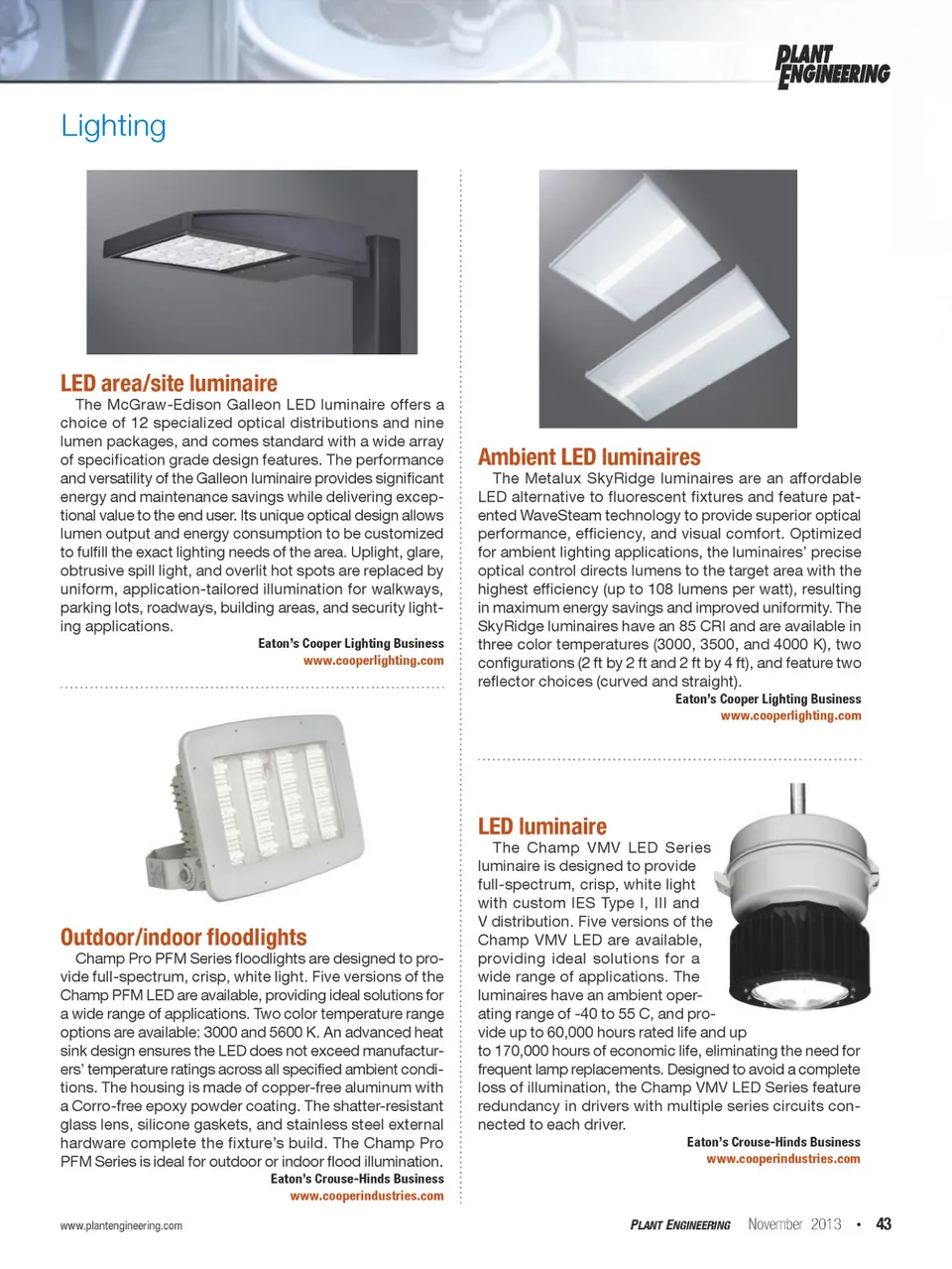 PLANT ENGINEERING

Lighting

LED area/site luminaire

The McGraw-Edison Galleon LED luminaire offers a choice of 12 specialized optical distributions and nine lumen packages, and comes standard with a wide array of specification grade design features. The performance and versatility of the Galleon luminaire provides significant energy and maintenance savings while delivering exceptional value to the end user. Its unique optical design allows lumen output and energy consumption to be customized to fulfill the exact lighting needs of the area. Uplight, glare, obtrusive spill light, and overlit hot spots are replaced by uniform, application-tailored illumination for walkways, parking lots, roadways, building areas, and security lighting applications.

Eaton's Cooper Lighting Business
www.cooperlighting.com

Outdoor/indoor floodlights

Champ Pro PFM Series floodlights are designed to provide full-spectrum, crisp, white light. Five versions of the Champ PFM LED are available, providing ideal solutions for a wide range of applications. Two color temperature range options are available: 3000 and 5600 K. An advanced heat sink design ensures the LED does not exceed manufacturers' temperature ratings across all specified ambient conditions. The housing is made of copper-free aluminum with a Corro-free epoxy powder coating. The shatter-resistant glass lens, silicone gaskets, and stainless steel external hardware complete the fixture's build. The Champ Pro PFM Series is ideal for outdoor or indoor flood illumination.

Eaton's Crouse-Hinds Business
www.cooperindustries.com

Ambient LED luminaires

The Metalux SkyRidge luminaires are an affordable LED alternative to fluorescent fixtures and feature patented WaveSteam technology to provide superior optical performance, efficiency, and visual comfort. Optimized for ambient lighting applications, the luminaires' precise optical control directs lumens to the target area with the highest efficiency (up to 108 lumens per watt), resulting in maximum energy savings and improved uniformity. The SkyRidge luminaires have an 85 CRI and are available in three color temperatures (3000, 3500, and 4000 K), two configurations (2 ft by 2 ft and 2 ft by 4 ft), and feature two reflector choices (curved and straight).

Eaton's Cooper Lighting Business
www.cooperlighting.com

LED luminaire

The Champ VMV LED Series luminaire is designed to provide full-spectrum, crisp, white light with custom IES Type I, III and V distribution. Five versions of the Champ VMV LED are available, providing ideal solutions for a wide range of applications. The luminaires have an ambient operating range of -40 to 55 C, and provide up to 60,000 hours rated life and up to 170,000 hours of economic life, eliminating the need for frequent lamp replacements. Designed to avoid a complete loss of illumination, the Champ VMV LED Series feature redundancy in drivers with multiple series circuits connected to each driver.

Eaton's Crouse-Hinds Business
www.cooperindustries.com

www.plantengineering.com

PLANT ENGINEERING November 2013 • 43